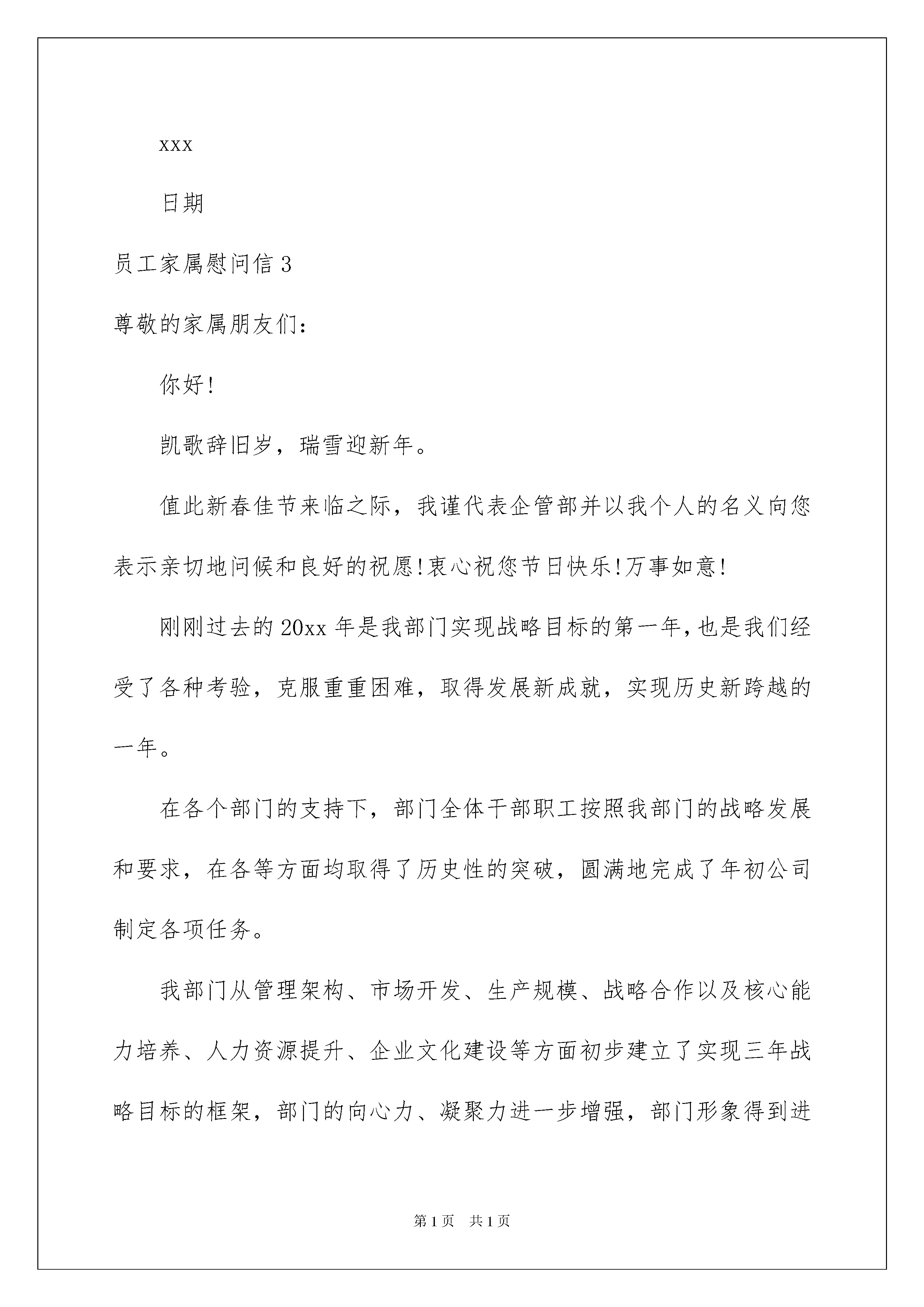 xxx

日期

员工家属慰问信 3

尊敬的家属朋友们：

你好!

凯歌辞旧岁，瑞雪迎新年。

值此新春佳节来临之际，我谨代表企管部并以我个人的名义向您表示亲切地问候和良好的祝愿!衷心祝您节日快乐!万事如意!

刚刚过去的 20xx 年是我部门实现战略目标的第一年，也是我们经受了各种考验，克服重重困难，取得发展新成就，实现历史新跨越的一年。

在各个部门的支持下，部门全体干部职工按照我部门的战略发展和要求，在各等方面均取得了历史性的突破，圆满地完成了年初公司制定各项任务。

我部门从管理架构、市场开发、生产规模、战略合作以及核心能力培养、人力资源提升、企业文化建设等方面初步建立了实现三年战略目标的框架，部门的向心力、凝聚力进一步增强，部门形象得到进

第 1 页 共 1 页